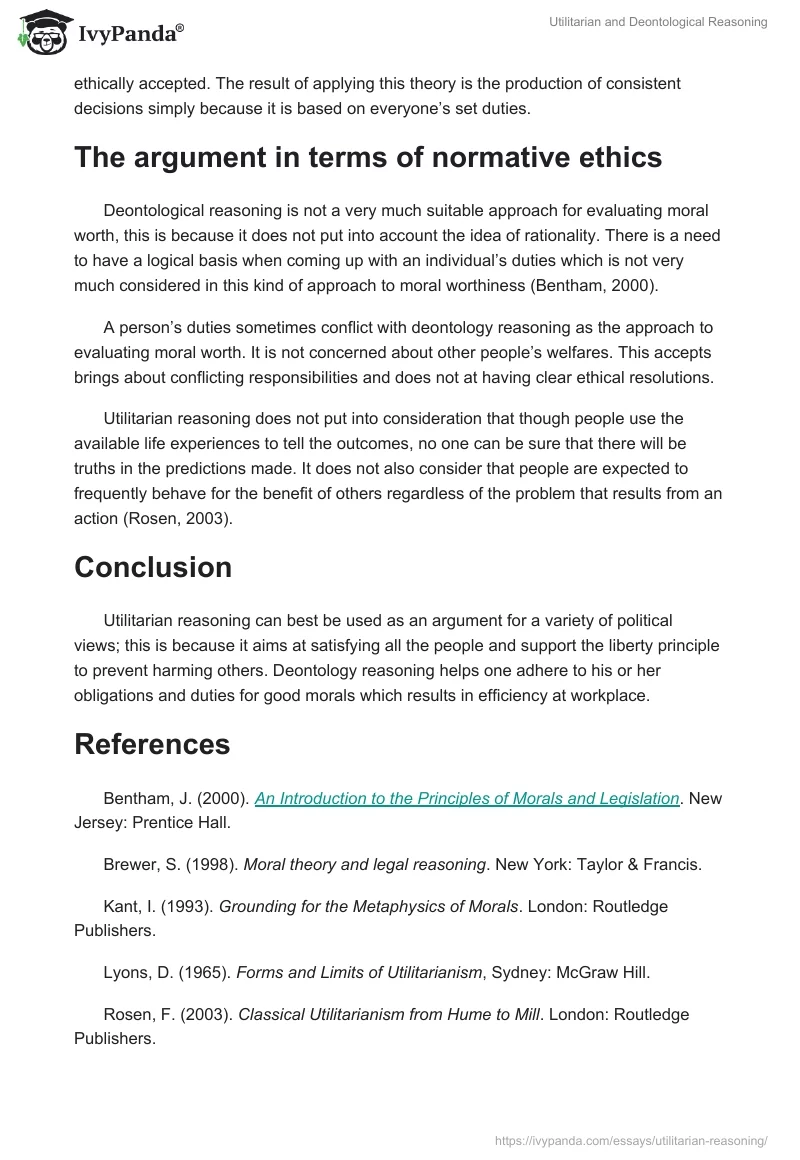 IvyPanda®

Utilitarian and Deontological Reasoning

ethically accepted. The result of applying this theory is the production of consistent decisions simply because it is based on everyone's set duties.

The argument in terms of normative ethics

Deontological reasoning is not a very much suitable approach for evaluating moral worth, this is because it does not put into account the idea of rationality. There is a need to have a logical basis when coming up with an individual's duties which is not very much considered in this kind of approach to moral worthiness (Bentham, 2000).

A person's duties sometimes conflict with deontology reasoning as the approach to evaluating moral worth. It is not concerned about other people's welfares. This accepts brings about conflicting responsibilities and does not at having clear ethical resolutions.

Utilitarian reasoning does not put into consideration that though people use the available life experiences to tell the outcomes, no one can be sure that there will be truths in the predictions made. It does not also consider that people are expected to frequently behave for the benefit of others regardless of the problem that results from an action (Rosen, 2003).

Conclusion

Utilitarian reasoning can best be used as an argument for a variety of political views; this is because it aims at satisfying all the people and support the liberty principle to prevent harming others. Deontology reasoning helps one adhere to his or her obligations and duties for good morals which results in efficiency at workplace.

References

Bentham, J. (2000). An Introduction to the Principles of Morals and Legislation. New Jersey: Prentice Hall.

Brewer, S. (1998). Moral theory and legal reasoning. New York: Taylor & Francis.

Kant, I. (1993). Grounding for the Metaphysics of Morals. London: Routledge Publishers.

Lyons, D. (1965). Forms and Limits of Utilitarianism, Sydney: McGraw Hill.

Rosen, F. (2003). Classical Utilitarianism from Hume to Mill. London: Routledge Publishers.

https://ivypanda.com/essays/utilitarian-reasoning/